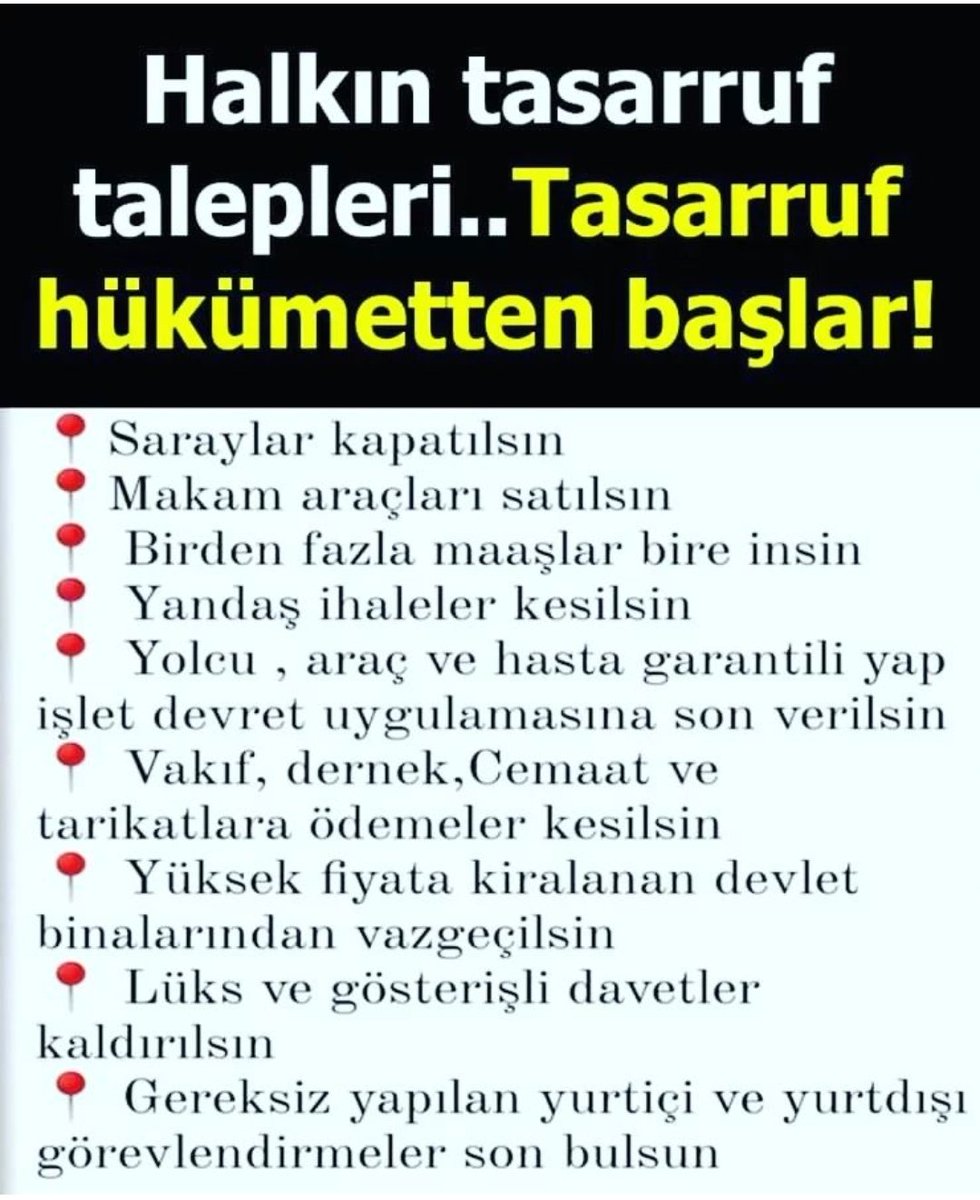 Halkın tasarruf talepleri..Tasarruf hükümetten başlar!

📍 Saraylar kapatılsın
📍 Makam araçları satılsın
📍 Birden fazla maaşlar bire insin
📍 Yandaş ihaleler kesilsin
📍 Yolcu , araç ve hasta garantili yap işlet devret uygulamasına son verilsin
📍 Vakıf, dernek,Cemaat ve tarikatlara ödemeler kesilsin
📍 Yüksek fiyata kiralanan devlet binalarından vazgeçilsin
📍 Lüks ve gösterişli davetler kaldırılsın
📍 Gereksiz yapılan yurtiçi ve yurtdışı görevlendirmeler son bulsun